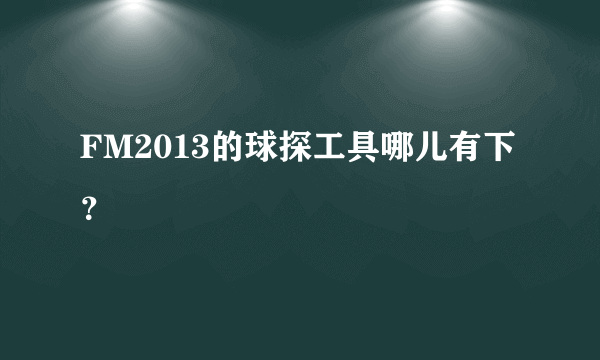 FM2013的球探工具哪儿有下？